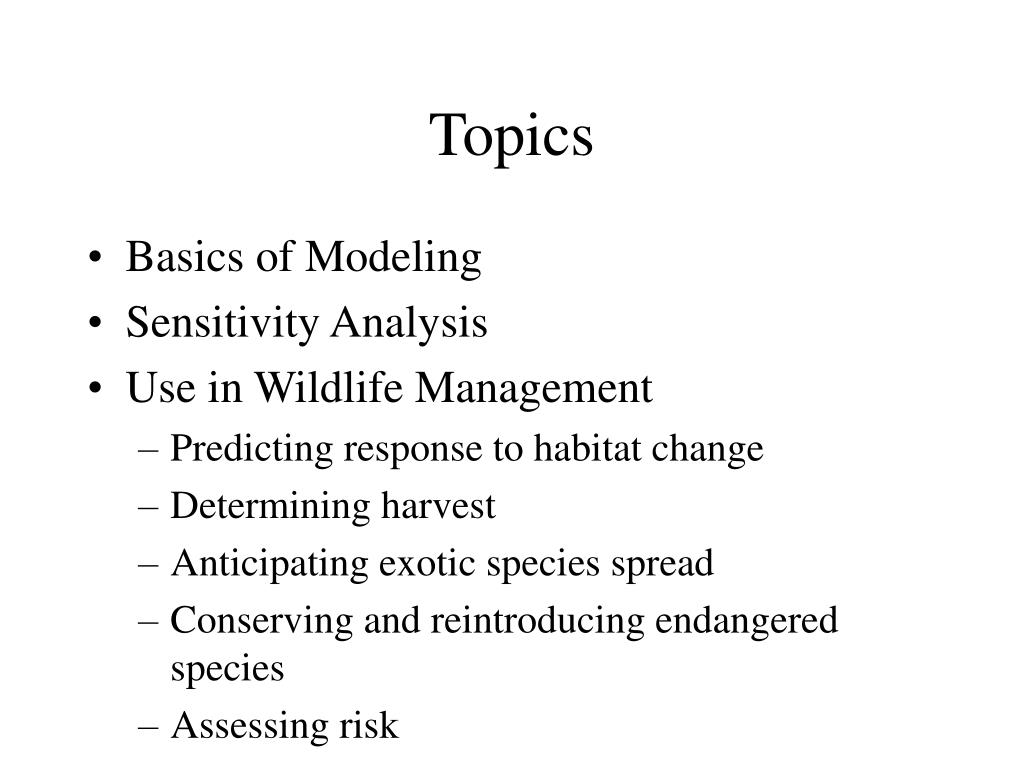 Topics

• Basics of Modeling
• Sensitivity Analysis
• Use in Wildlife Management
– Predicting response to habitat change
– Determining harvest
– Anticipating exotic species spread
– Conserving and reintroducing endangered species
– Assessing risk